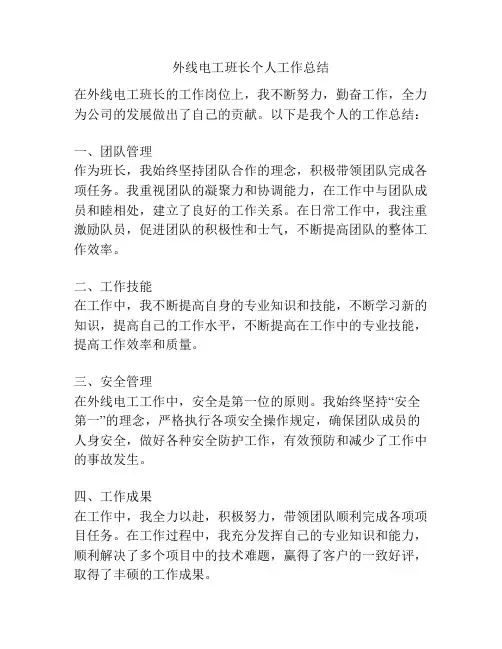 外线电工班长个人工作总结

在外线电工班长的工作岗位上，我不断努力，勤奋工作，全力为公司的发展做出了自己的贡献。以下是我个人的工作总结：

一、团队管理
作为班长，我始终坚持团队合作的理念，积极带领团队完成各项任务。我重视团队的凝聚力和协调能力，在工作中与团队成员和睦相处，建立了良好的工作关系。在日常工作中，我注重激励队员，促进团队的积极性和士气，不断提高团队的整体工作效率。

二、工作技能
在工作中，我不断提高自身的专业知识和技能，不断学习新的知识，提高自己的工作水平，不断提高在工作中的专业技能，提高工作效率和质量。

三、安全管理
在外线电工工作中，安全是第一位的原则。我始终坚持“安全第一”的理念，严格执行各项安全操作规定，确保团队成员的人身安全，做好各种安全防护工作，有效预防和减少了工作中的事故发生。

四、工作成果
在工作中，我全力以赴，积极努力，带领团队顺利完成各项项目任务。在工作过程中，我充分发挥自己的专业知识和能力，顺利解决了多个项目中的技术难题，赢得了客户的一致好评，取得了丰硕的工作成果。